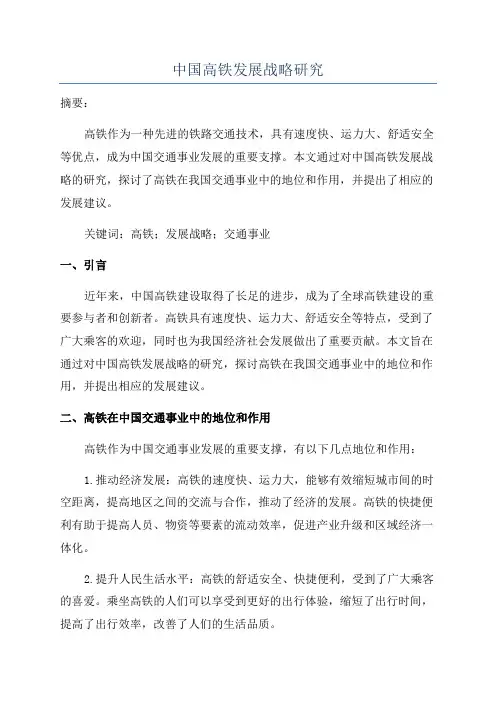 中国高铁发展战略研究

摘要：

高铁作为一种先进的铁路交通技术，具有速度快、运力大、舒适安全等优点，成为中国交通事业发展的重要支撑。本文通过对中国高铁发展战略的研究，探讨了高铁在我国交通事业中的地位和作用，并提出了相应的发展建议。

关键词：高铁；发展战略；交通事业

一、引言

近年来，中国高铁建设取得了长足的进步，成为了全球高铁建设的重要参与者和创新者。高铁具有速度快、运力大、舒适安全等特点，受到了广大乘客的欢迎，同时也为我国经济社会发展做出了重要贡献。本文旨在通过对中国高铁发展战略的研究，探讨高铁在我国交通事业中的地位和作用，并提出相应的发展建议。

二、高铁在中国交通事业中的地位和作用

高铁作为中国交通事业发展的重要支撑，有以下几点地位和作用：

1.推动经济发展：高铁的速度快、运力大，能够有效缩短城市间的时空距离，提高地区之间的交流与合作，推动了经济的发展。高铁的快捷便利有助于提高人员、物资等要素的流动效率，促进产业升级和区域经济一体化。

2.提升人民生活水平：高铁的舒适安全、快捷便利，受到了广大乘客的喜爱。乘坐高铁的人们可以享受到更好的出行体验，缩短了出行时间，提高了出行效率，改善了人们的生活品质。